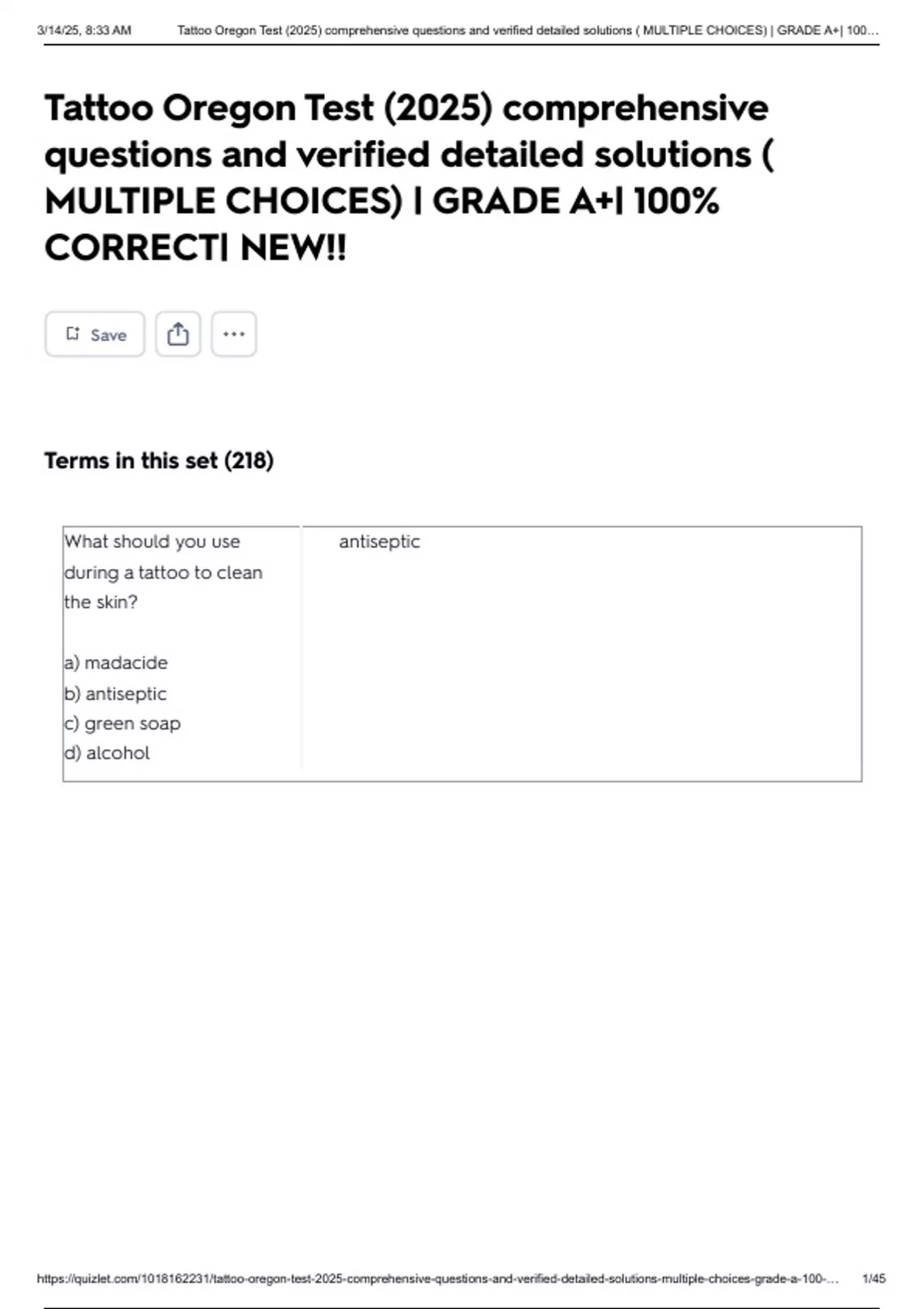 3/14/25, 8:33 AM Tattoo Oregon Test (2025) comprehensive questions and verified detailed solutions ( MULTIPLE CHOICES) | GRADE A+| 100...

Tattoo Oregon Test (2025) comprehensive questions and verified detailed solutions ( MULTIPLE CHOICES) | GRADE A+| 100% CORRECT| NEW!!

Save

Terms in this set (218)

What should you use during a tattoo to clean the skin?

a) madacide
b) antiseptic
c) green soap
d) alcohol

antiseptic

https://quizlet.com/1018162231/tattoo-oregon-test-2025-comprehensive-questions-and-verified-detailed-solutions-multiple-choices-grade-a-100-... 1/45